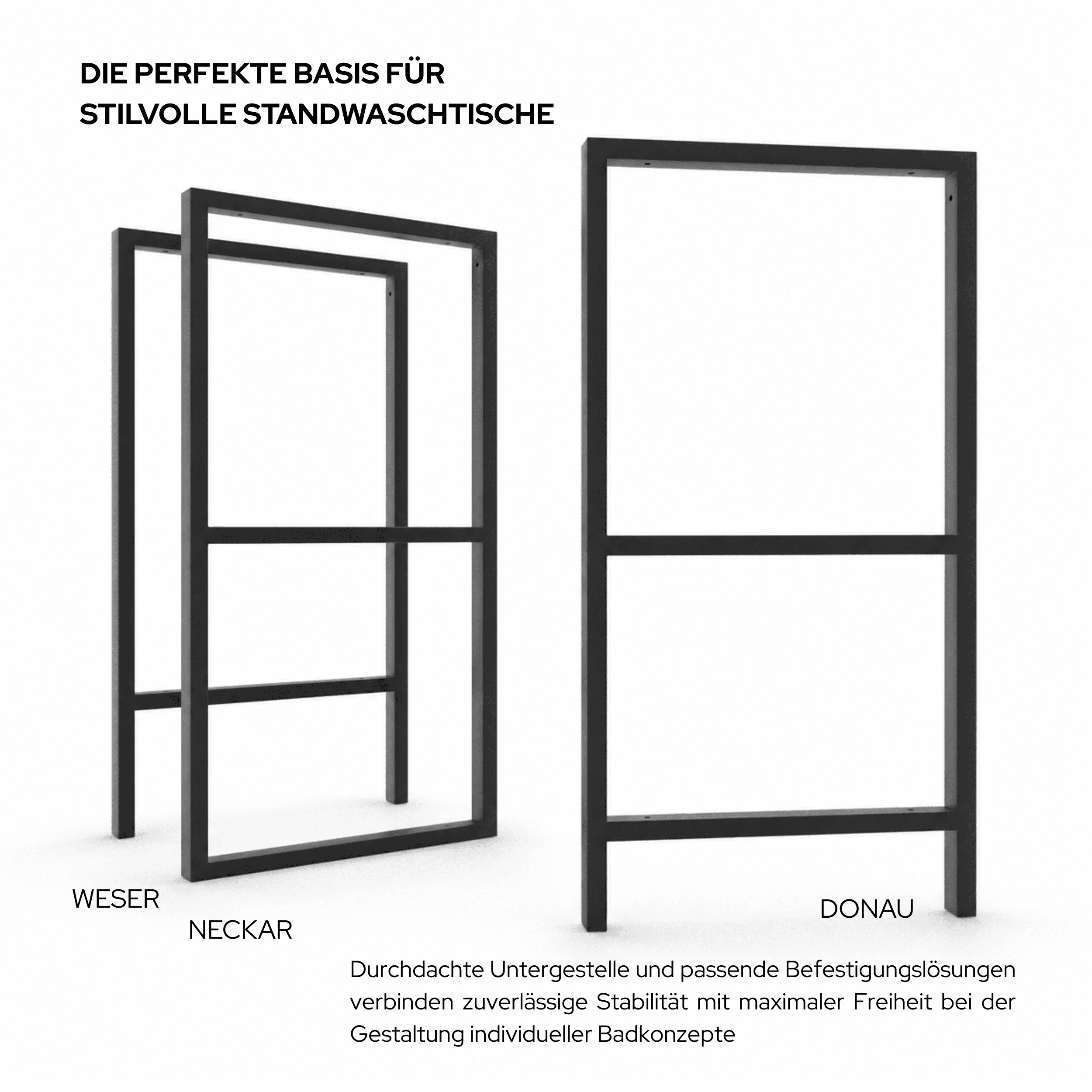 DIE PERFEKTE BASIS FÜR
STILVOLLE STANDWASCHTISCHE

WESER

NECKAR

DONAU

Durchdachte Untergestelle und passende Befestigungslösungen verbinden zuverlässige Stabilität mit maximaler Freiheit bei der Gestaltung individueller Badkonzepte